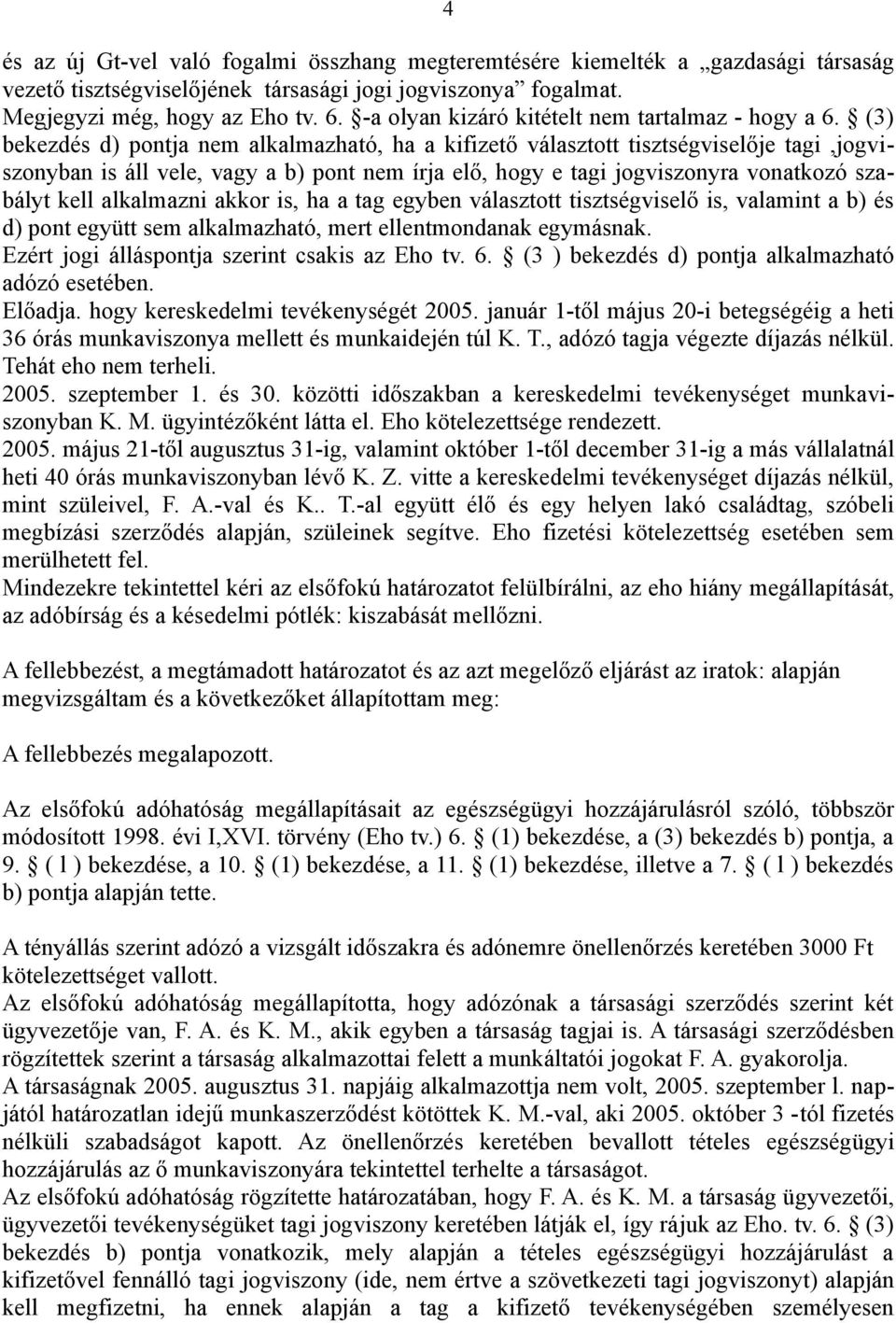 4

és az új Gt-vel való fogalmi összhang megteremtésére kiemelték a „gazdasági társaság vezető tisztségviselőjének társasági jogi jogviszonya” fogalmat.
Megjegyzi még, hogy az Eho tv. 6. §-a olyan kizáró kitételt nem tartalmaz - hogy a 6. § (3) bekezdés d) pontja nem alkalmazható, ha a kifizető választott tisztségviselője tagi ‚jogviszonyban is áll vele, vagy a b) pont nem írja elő, hogy e tagi jogviszonyra vonatkozó szabályt kell alkalmazni akkor is, ha a tag egyben választott tisztségviselő is, valamint a b) és d) pont együtt sem alkalmazható, mert ellentmondanak egymásnak.
Ezért jogi álláspontja szerint csakis az Eho tv. 6. § (3 ) bekezdés d) pontja alkalmazható adózó esetében.
Előadja. hogy kereskedelmi tevékenységét 2005. január 1-től május 20-i betegségéig a heti 36 órás munkaviszonya mellett és munkaidején túl K. T., adózó tagja végezte díjazás nélkül. Tehát eho nem terheli.
2005. szeptember 1. és 30. közötti időszakban a kereskedelmi tevékenységet munkaviszonyban K. M. ügyintézőként látta el. Eho kötelezettsége rendezett.
2005. május 21-től augusztus 31-ig, valamint október 1-től december 31-ig a más vállalatnál heti 40 órás munkaviszonyban lévő K. Z. vitte a kereskedelmi tevékenységet díjazás nélkül, mint szüleivel, F. A.-val és K.. T.-al együtt élő és egy helyen lakó családtag, szóbeli megbízási szerződés alapján, szüleinek segítve. Eho fizetési kötelezettség esetében sem merülhetett fel.
Mindezekre tekintettel kéri az elsőfokú határozatot felülbírálni, az eho hiány megállapítását, az adóbírság és a késedelmi pótlék: kiszabását mellőzni.

A fellebbezést, a megtámadott határozatot és az azt megelőző eljárást az iratok: alapján megvizsgáltam és a következőket állapítottam meg:

A fellebbezés megalapozott.

Az elsőfokú adóhatóság megállapításait az egészségügyi hozzájárulásról szóló, többször módosított 1998. évi I,XVI. törvény (Eho tv.) 6. § (1) bekezdése, a (3) bekezdés b) pontja, a 9. § ( l ) bekezdése, a 10. § (1) bekezdése, a 11. § (1) bekezdése, illetve a 7. § ( l ) bekezdés b) pontja alapján tette.

A tényállás szerint adózó a vizsgált időszakra és adónemre önellenőrzés keretében 3000 Ft kötelezettséget vallott.
Az elsőfokú adóhatóság megállapította, hogy adózónak a társasági szerződés szerint két ügyvezetője van, F. A. és K. M., akik egyben a társaság tagjai is. A társasági szerződésben rögzítettek szerint a társaság alkalmazottai felett a munkáltatói jogokat F. A. gyakorolja.
A társaságnak 2005. augusztus 31. napjáig alkalmazottja nem volt, 2005. szeptember l. napjától határozatlan idejű munkaszerződést kötöttek K. M.-val, aki 2005. október 3 -tól fizetés nélküli szabadságot kapott. Az önellenőrzés keretében bevallott tételes egészségügyi hozzájárulás az ő munkaviszonyára tekintettel terhelte a társaságot.
Az elsőfokú adóhatóság rögzítette határozatában, hogy F. A. és K. M. a társaság ügyvezetői, ügyvezetői tevékenységüket tagi jogviszony keretében látják el, így rájuk az Eho. tv. 6. § (3) bekezdés b) pontja vonatkozik, mely alapján a tételes egészségügyi hozzájárulást a kifizetővel fennálló tagi jogviszony (ide, nem értve a szövetkezeti tagi jogviszonyt) alapján kell megfizetni, ha ennek alapján a tag a kifizető tevékenységében személyesen